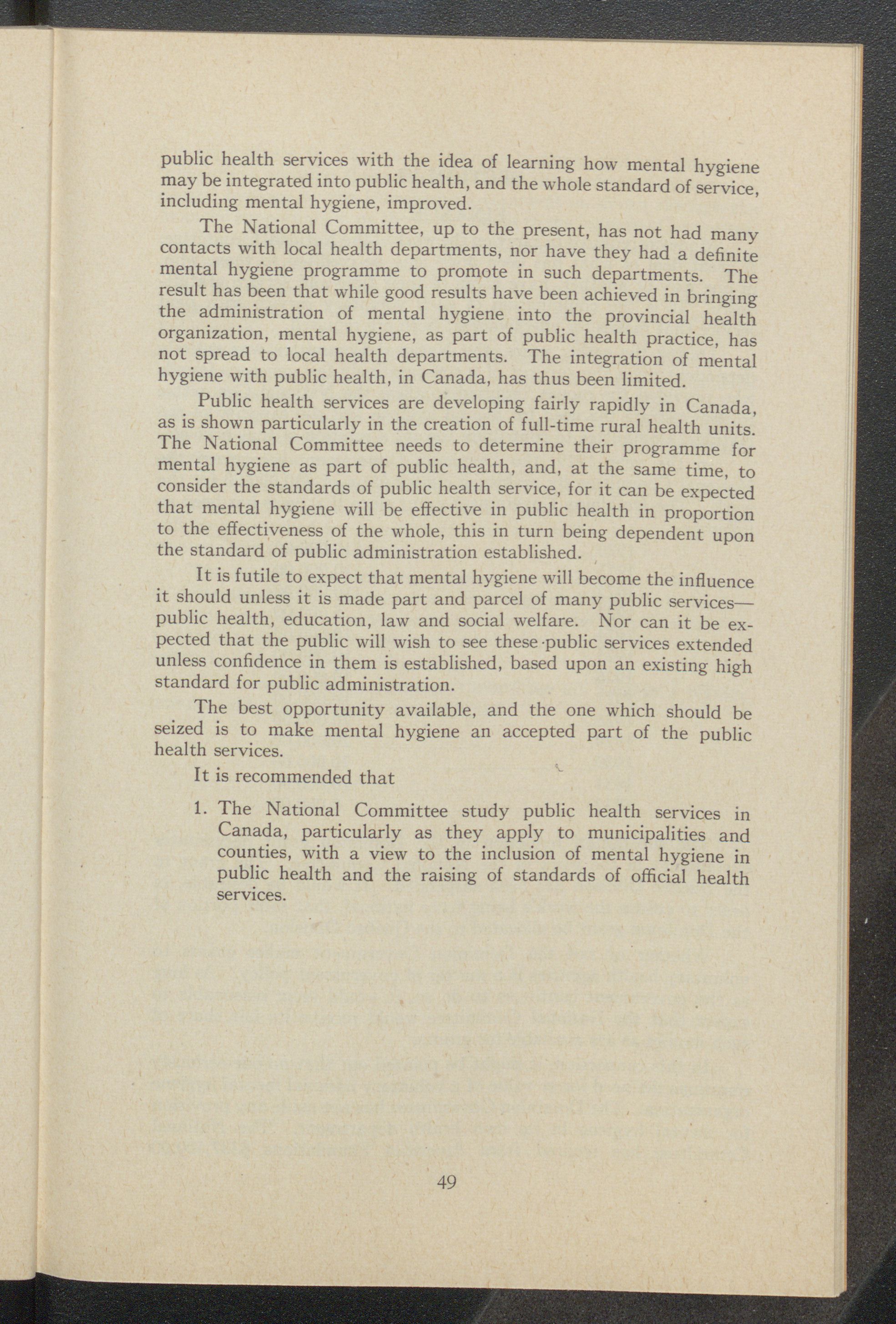 public health services with the idea of learning how mental hygiene may be integrated into public health, and the whole standard of service, including mental hygiene, improved.

The National Committee, up to the present, has not had many contacts with local health departments, nor have they had a definite mental hygiene programme to promote in such departments. The result has been that while good results have been achieved in bringing the administration of mental hygiene into the provincial health organization, mental hygiene, as part of public health practice, has not spread to local health departments. The integration of mental hygiene with public health, in Canada, has thus been limited.

Public health services are developing fairly rapidly in Canada, as is shown particularly in the creation of full-time rural health units. The National Committee needs to determine their programme for mental hygiene as part of public health, and, at the same time, to consider the standards of public health service, for it can be expected that mental hygiene will be effective in public health in proportion to the effectiveness of the whole, this in turn being dependent upon the standard of public administration established.

It is futile to expect that mental hygiene will become the influence it should unless it is made part and parcel of many public services—public health, education, law and social welfare. Nor can it be expected that the public will wish to see these public services extended unless confidence in them is established, based upon an existing high standard for public administration.

The best opportunity available, and the one which should be seized is to make mental hygiene an accepted part of the public health services.

It is recommended that

1. The National Committee study public health services in Canada, particularly as they apply to municipalities and counties, with a view to the inclusion of mental hygiene in public health and the raising of standards of official health services.

49